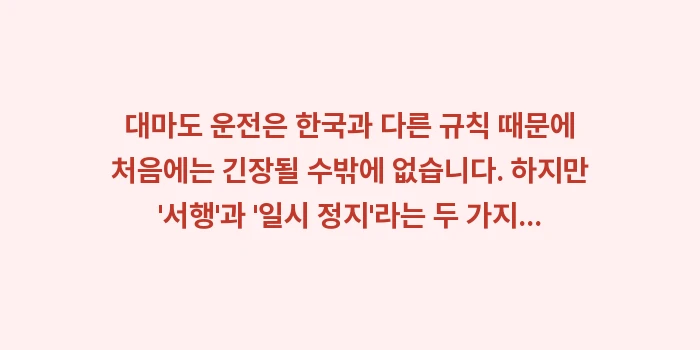 대마도 운전은 한국과 다른 규칙 때문에 처음에는 긴장될 수밖에 없습니다. 하지만 '서행'과 '일시 정지'라는 두 가지...